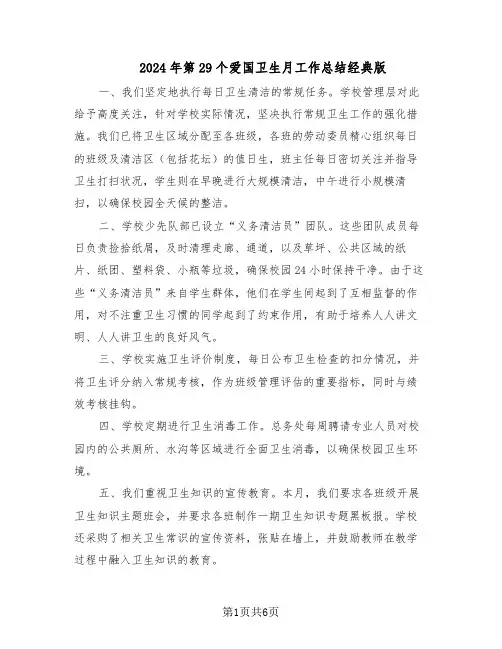 2024年第29个爱国卫生月工作总结经典版

一、我们坚定地执行每日卫生清洁的常规任务。学校管理层对此给予高度关注，针对学校实际情况，坚决执行常规卫生工作的强化措施。我们已将卫生区域分配至各班级，各班的劳动委员精心组织每日的班级及清洁区（包括花坛）的值日生，班主任每日密切关注并指导卫生打扫状况，学生则在早晚进行大规模清洁，中午进行小规模清扫，以确保校园全天候的整洁。

二、学校少先队部已设立“义务清洁员”团队。这些团队成员每日负责捡拾纸屑，及时清理走廊、通道，以及草坪、公共区域的纸片、纸团、塑料袋、小瓶等垃圾，确保校园24小时保持干净。由于这些“义务清洁员”来自学生群体，他们在学生间起到了互相监督的作用，对不注重卫生习惯的同学起到了约束作用，有助于培养人人讲文明、人人讲卫生的良好风气。

三、学校实施卫生评价制度，每日公布卫生检查的扣分情况，并将卫生评分纳入常规考核，作为班级管理评估的重要指标，同时与绩效考核挂钩。

四、学校定期进行卫生消毒工作。总务处每周聘请专业人员对校园内的公共厕所、水沟等区域进行全面卫生消毒，以确保校园卫生环境。

五、我们重视卫生知识的宣传教育。本月，我们要求各班级开展卫生知识主题班会，并要求各班制作一期卫生知识专题黑板报。学校还采购了相关卫生常识的宣传资料，张贴在墙上，并鼓励教师在教学过程中融入卫生知识的教育。

第1页共6页